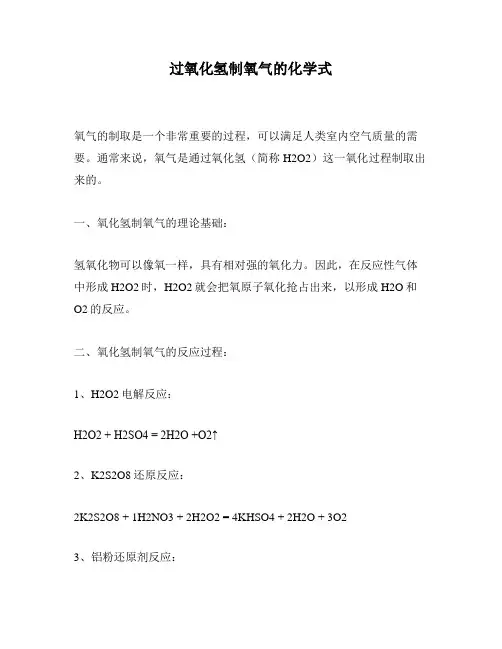 过氧化氢制氧气的化学式

氧气的制取是一个非常重要的过程，可以满足人类室内空气质量的需要。通常来说，氧气是通过氧化氢（简称 H2O2）这一氧化过程制取出来的。

一、氧化氢制氧气的理论基础：

氢氧化物可以像氧一样，具有相对强的氧化力。因此，在反应性气体中形成 H2O2 时，H2O2 就会把氧原子氧化抢占出来，以形成 H2O 和 O2 的反应。

二、氧化氢制氧气的反应过程：

1、H2O2 电解反应：

H2O2 + H2SO4 = 2H2O +O2↑

2、K2S2O8 还原反应：

2K2S2O8 + 1H2NO3 + 2H2O2 = 4KHSO4 + 2H2O + 3O2

3、铝粉还原剂反应：